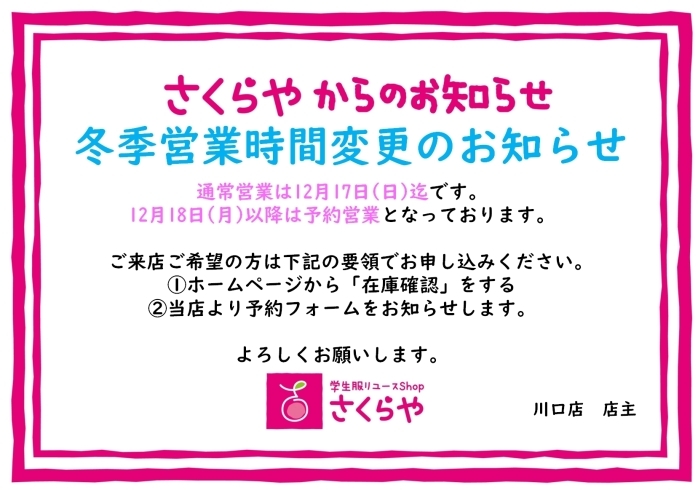 さくらや からのお知らせ
冬季営業時間変更のお知らせ

通常営業は12月17日(日)迄です。
12月18日(月)以降は予約営業となっております。

ご来店ご希望の方は下記の要領でお申し込みください。
①ホームページから「在庫確認」をする
②当店より予約フォームをお知らせします。

よろしくお願いします。

学生服リユースShop
さくらや

川口店　店主